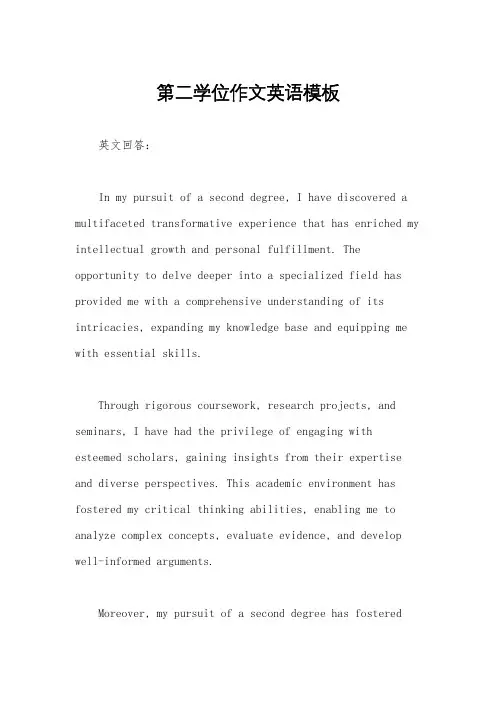 第二学位作文英语模板

英文回答：

In my pursuit of a second degree, I have discovered a multifaceted transformative experience that has enriched my intellectual growth and personal fulfillment. The opportunity to delve deeper into a specialized field has provided me with a comprehensive understanding of its intricacies, expanding my knowledge base and equipping me with essential skills.

Through rigorous coursework, research projects, and seminars, I have had the privilege of engaging with esteemed scholars, gaining insights from their expertise and diverse perspectives. This academic environment has fostered my critical thinking abilities, enabling me to analyze complex concepts, evaluate evidence, and develop well-informed arguments.

Moreover, my pursuit of a second degree has fostered